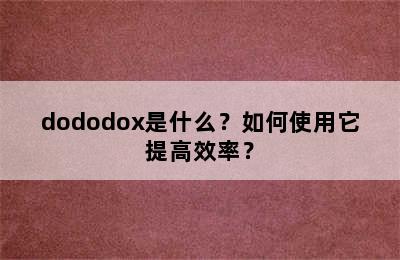 dododox是什么？如何使用它提高效率？